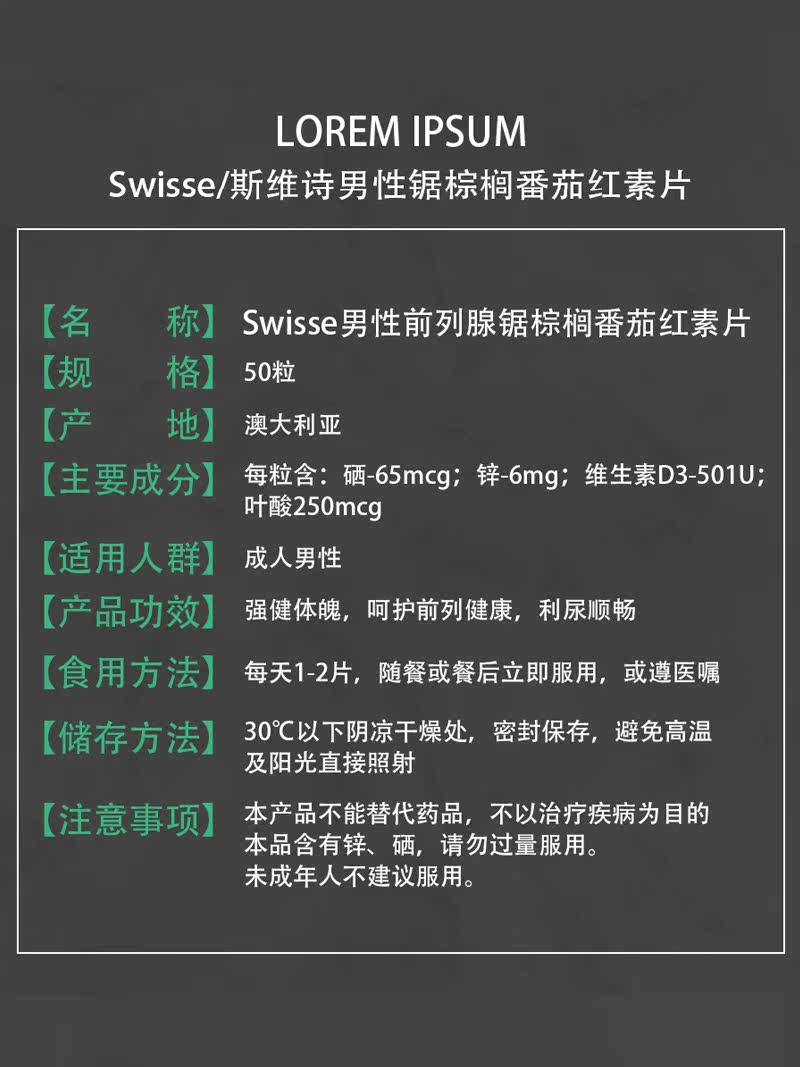 LOREM IPSUM
Swisse/斯维诗男性锯棕榈番茄红素片

【名 称】 Swisse男性前列腺锯棕榈番茄红素片
【规 格】 50粒
【产 地】 澳大利亚
【主要成分】 每粒含：硒-65mcg；锌-6mg；维生素D3-501U；叶酸250mcg
【适用人群】 成人男性
【产品功效】 强健体魄，呵护前列健康，利尿顺畅
【食用方法】 每天1-2片，随餐或餐后立即服用，或遵医嘱
【储存方法】 30℃以下阴凉干燥处，密封保存，避免高温及阳光直接照射
【注意事项】 本产品不能替代药品，不以治疗疾病为目的
本品含有锌、硒，请勿过量服用。
未成年人不建议服用。